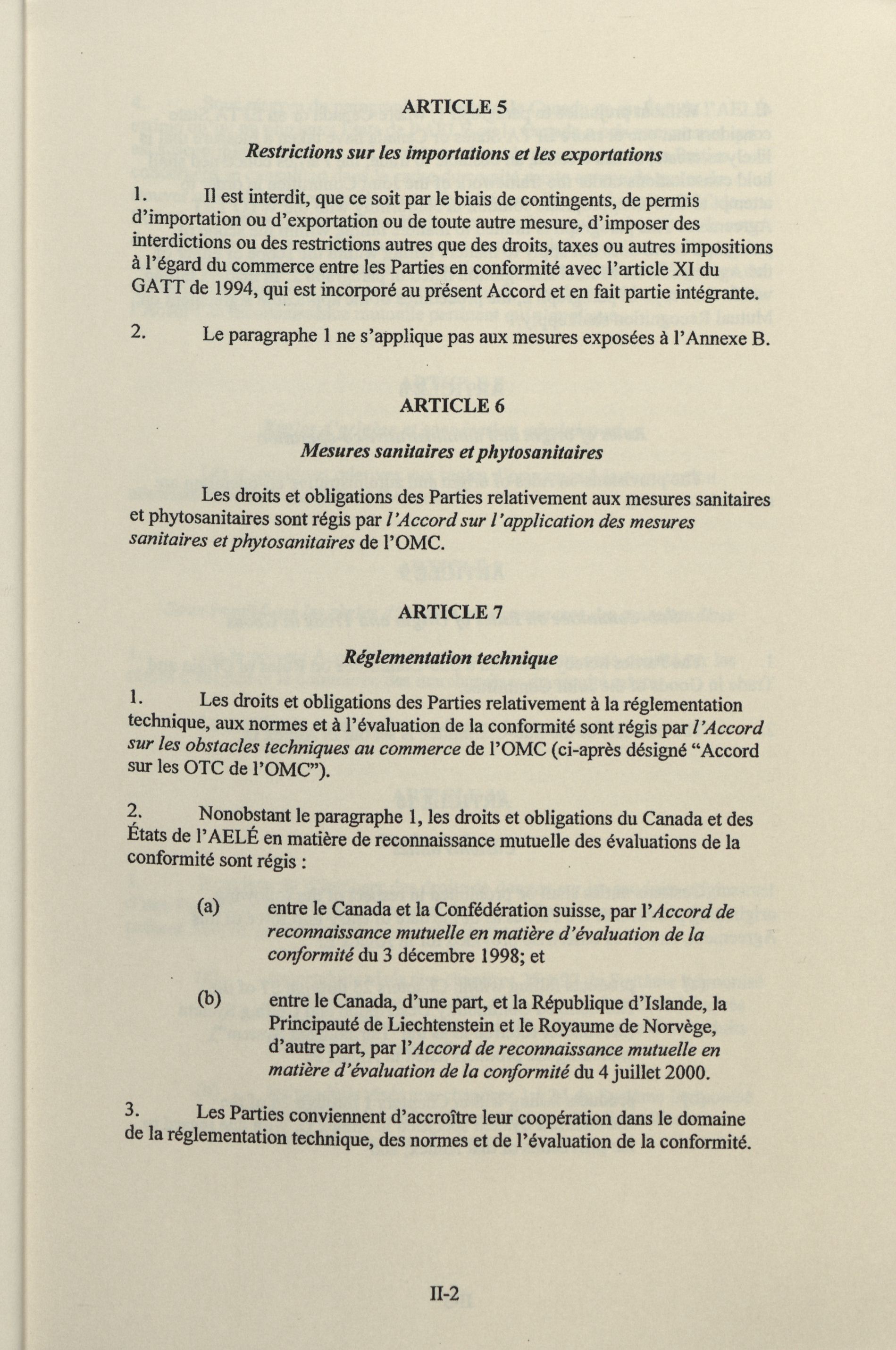 ARTICLE 5

Restrictions sur les importations et les exportations

1. Il est interdit, que ce soit par le biais de contingents, de permis d'importation ou d'exportation ou de toute autre mesure, d'imposer des interdictions ou des restrictions autres que des droits, taxes ou autres impositions à l'égard du commerce entre les Parties en conformité avec l'article XI du GATT de 1994, qui est incorporé au présent Accord et en fait partie intégrante.

2. Le paragraphe 1 ne s'applique pas aux mesures exposées à l'Annexe B.

ARTICLE 6

Mesures sanitaires et phytosanitaires

Les droits et obligations des Parties relativement aux mesures sanitaires et phytosanitaires sont régis par l'Accord sur l'application des mesures sanitaires et phytosanitaires de l'OMC.

ARTICLE 7

Réglementation technique

1. Les droits et obligations des Parties relativement à la réglementation technique, aux normes et à l'évaluation de la conformité sont régis par l'Accord sur les obstacles techniques au commerce de l'OMC (ci-après désigné "Accord sur les OTC de l'OMC").

2. Nonobstant le paragraphe 1, les droits et obligations du Canada et des États de l'AELÉ en matière de reconnaissance mutuelle des évaluations de la conformité sont régis :

(a) entre le Canada et la Confédération suisse, par l'Accord de reconnaissance mutuelle en matière d'évaluation de la conformité du 3 décembre 1998; et

(b) entre le Canada, d'une part, et la République d'Islande, la Principauté de Liechtenstein et le Royaume de Norvège, d'autre part, par l'Accord de reconnaissance mutuelle en matière d'évaluation de la conformité du 4 juillet 2000.

3. Les Parties conviennent d'accroître leur coopération dans le domaine de la réglementation technique, des normes et de l'évaluation de la conformité.

II-2